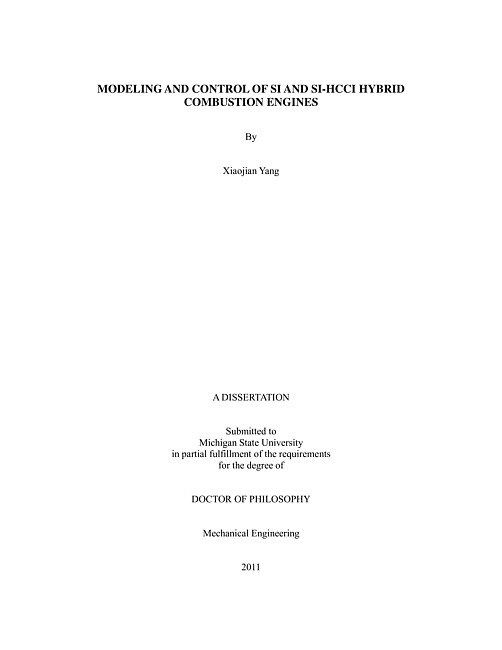 MODELING AND CONTROL OF SI AND SI-HCCI HYBRID COMBUSTION ENGINES

By

Xiaojian Yang

A DISSERTATION

Submitted to
Michigan State University
in partial fulfillment of the requirements
for the degree of

DOCTOR OF PHILOSOPHY

Mechanical Engineering

2011